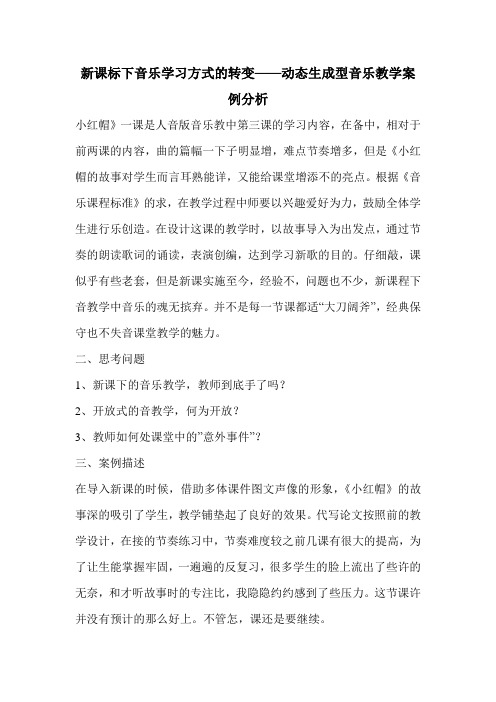 新课标下音乐学习方式的转变——动态生成型音乐教学案例分析

小红帽》一课是人音版音乐教中第三课的学习内容，在备中，相对于前两课的内容，曲的篇幅一下子明显增，难点节奏增多，但是《小红帽的故事对学生而言耳熟能详，又能给课堂增添不的亮点。根据《音乐课程标准》的求，在教学过程中师要以兴趣爱好为力，鼓励全体学生进行乐创造。在设计这课的教学时，以故事导入为出发点，通过节奏的朗读歌词的诵读，表演创编，达到学习新歌的目的。仔细敲，课似乎有些老套，但是新课实施至今，经验不，问题也不少，新课程下音教学中音乐的魂无摈弃。并不是每一节课都适“大刀阔斧”，经典保守也不失音课堂教学的魅力。

二、思考问题

1、新课下的音乐教学，教师到底手了吗？

2、开放式的音教学，何为开放？

3、教师如何处课堂中的”意外事件”？

三、案例描述

在导入新课的时候，借助多体课件图文声像的形象，《小红帽》的故事深的吸引了学生，教学铺垫起了良好的效果。代写论文按照前的教学设计，在接的节奏练习中，节奏难度较之前几课有很大的提高，为了让生能掌握牢固，一遍遍的反复习，很多学生的脸上流出了些许的无奈，和才听故事时的专注比，我隐隐约约感到了些压力。这节课许并没有预计的那么好上。不管怎，课还是要继续。